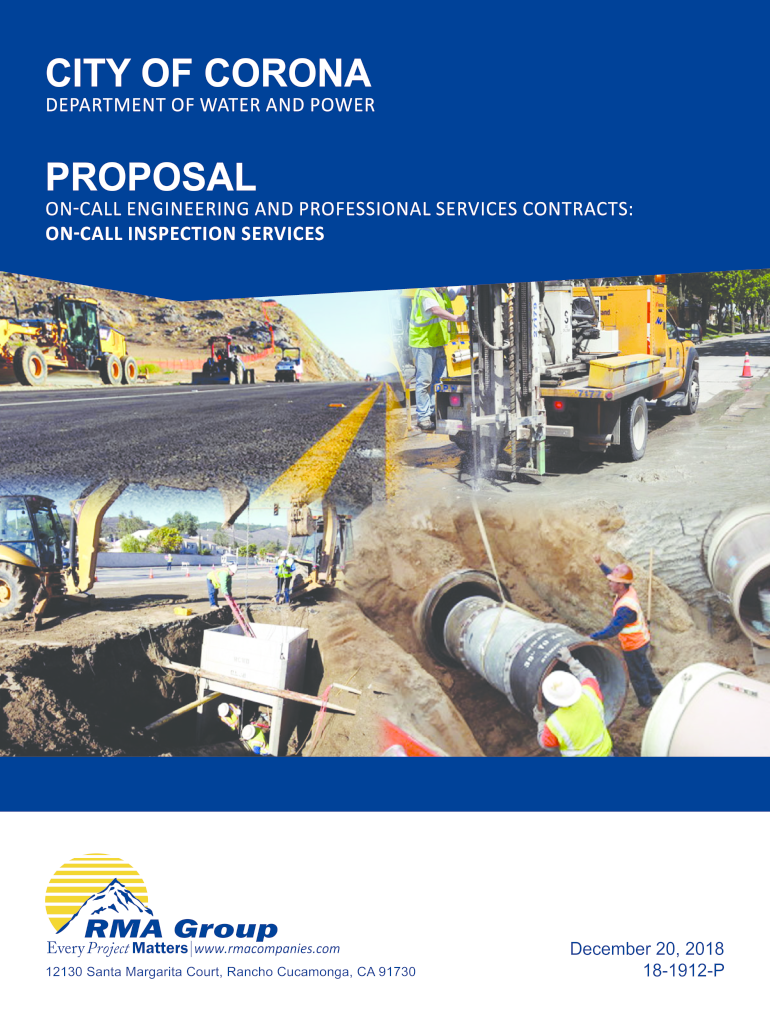 CITY OF CORONA
DEPARTMENT OF WATER AND POWER

PROPOSAL
ON-CALL ENGINEERING AND PROFESSIONAL SERVICES CONTRACTS:
ON-CALL INSPECTION SERVICES

RMA Group
Every Project Matters | www.rmacompanies.com
12130 Santa Margarita Court, Rancho Cucamonga, CA 91730

December 20, 2018
18-1912-P